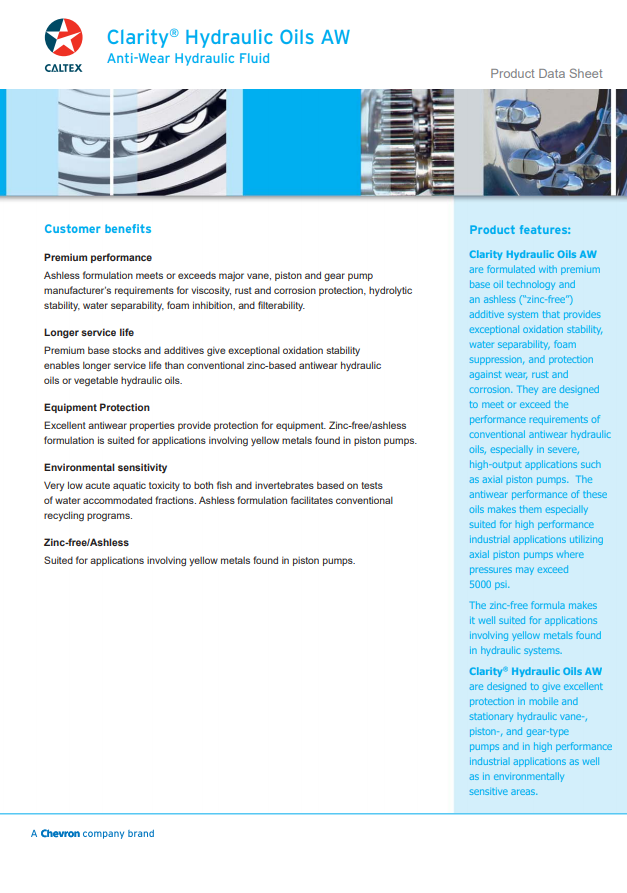 CALTEX

Clarity® Hydraulic Oils AW
Anti-Wear Hydraulic Fluid

Product Data Sheet

Customer benefits

Premium performance
Ashless formulation meets or exceeds major vane, piston and gear pump manufacturer's requirements for viscosity, rust and corrosion protection, hydrolytic stability, water separability, foam inhibition, and filterability.

Longer service life
Premium base stocks and additives give exceptional oxidation stability enables longer service life than conventional zinc-based antiwear hydraulic oils or vegetable hydraulic oils.

Equipment Protection
Excellent antiwear properties provide protection for equipment. Zinc-free/ashless formulation is suited for applications involving yellow metals found in piston pumps.

Environmental sensitivity
Very low acute aquatic toxicity to both fish and invertebrates based on tests of water accommodated fractions. Ashless formulation facilitates conventional recycling programs.

Zinc-free/Ashless
Suited for applications involving yellow metals found in piston pumps.

Product features:

Clarity Hydraulic Oils AW are formulated with premium base oil technology and an ashless ("zinc-free") additive system that provides exceptional oxidation stability, water separability, foam suppression, and protection against wear, rust and corrosion. They are designed to meet or exceed the performance requirements of conventional antiwear hydraulic oils, especially in severe, high-output applications such as axial piston pumps. The antiwear performance of these oils makes them especially suited for high performance industrial applications utilizing axial piston pumps where pressures may exceed 5000 psi.

The zinc-free formula makes it well suited for applications involving yellow metals found in hydraulic systems.

Clarity® Hydraulic Oils AW are designed to give excellent protection in mobile and stationary hydraulic vane-, piston-, and gear-type pumps and in high performance industrial applications as well as in environmentally sensitive areas.

A Chevron company brand